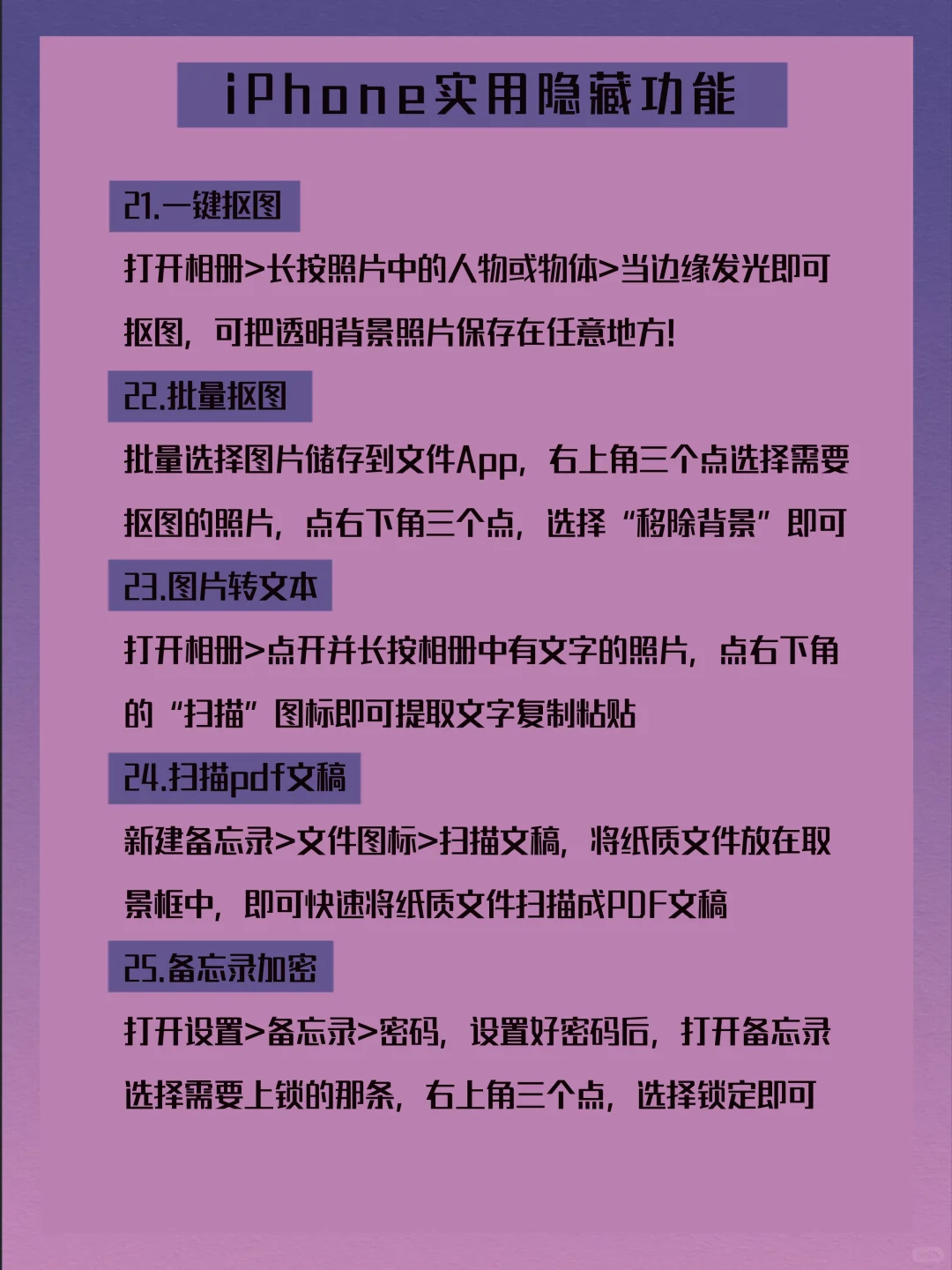 iPhone实用隐藏功能

21.一键抠图

打开相册>长按照片中的人物或物体>当边缘发光即可抠图，可把透明背景照片保存在任意地方!

22.批量抠图

批量选择图片储存到文件App，右上角三个点选择需要抠图的照片，点右下角三个点，选择“移除背景”即可

23.图片转文本

打开相册>点开并长按相册中有文字的照片，点右下角的“扫描”图标即可提取文字复制粘贴

24.扫描pdf文稿

新建备忘录>文件图标>扫描文稿，将纸质文件放在取景框中，即可快速将纸质文件扫描成PDF文稿

25.备忘录加密

打开设置>备忘录>密码，设置好密码后，打开备忘录选择需要上锁的那条，右上角三个点，选择锁定即可